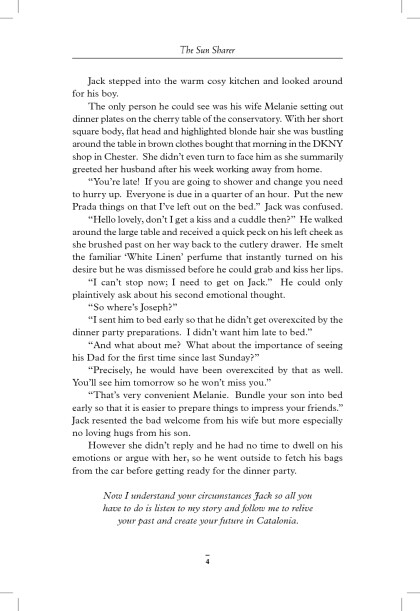 The Sun Sharer

Jack stepped into the warm cosy kitchen and looked around for his boy.

The only person he could see was his wife Melanie setting out dinner plates on the cherry table of the conservatory. With her short square body, flat head and highlighted blonde hair she was bustling around the table in brown clothes bought that morning in the DKNY shop in Chester. She didn't even turn to face him as she summarily greeted her husband after his week working away from home.

"You're late! If you are going to shower and change you need to hurry up. Everyone is due in a quarter of an hour. Put the new Prada things on that I've left out on the bed." Jack was confused.

"Hello lovely, don't I get a kiss and a cuddle then?" He walked around the large table and received a quick peck on his left cheek as she brushed past on her way back to the cutlery drawer. He smelt the familiar 'White Linen' perfume that instantly turned on his desire but he was dismissed before he could grab and kiss her lips.

"I can't stop now; I need to get on Jack." He could only plaintively ask about his second emotional thought.

"So where's Joseph?"

"I sent him to bed early so that he didn't get overexcited by the dinner party preparations. I didn't want him late to bed."

"And what about me? What about the importance of seeing his Dad for the first time since last Sunday?"

"Precisely, he would have been overexcited by that as well. You'll see him tomorrow so he won't miss you."

"That's very convenient Melanie. Bundle your son into bed early so that it is easier to prepare things to impress your friends." Jack resented the bad welcome from his wife but more especially no loving hugs from his son.

However she didn't reply and he had no time to dwell on his emotions or argue with her, so he went outside to fetch his bags from the car before getting ready for the dinner party.

Now I understand your circumstances Jack so all you have to do is listen to my story and follow me to relive your past and create your future in Catalonia.

4